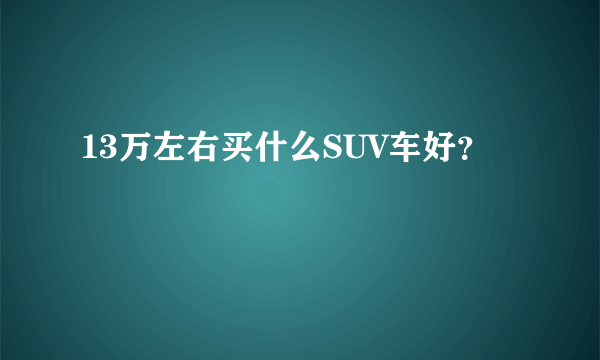 13万左右买什么SUV车好？